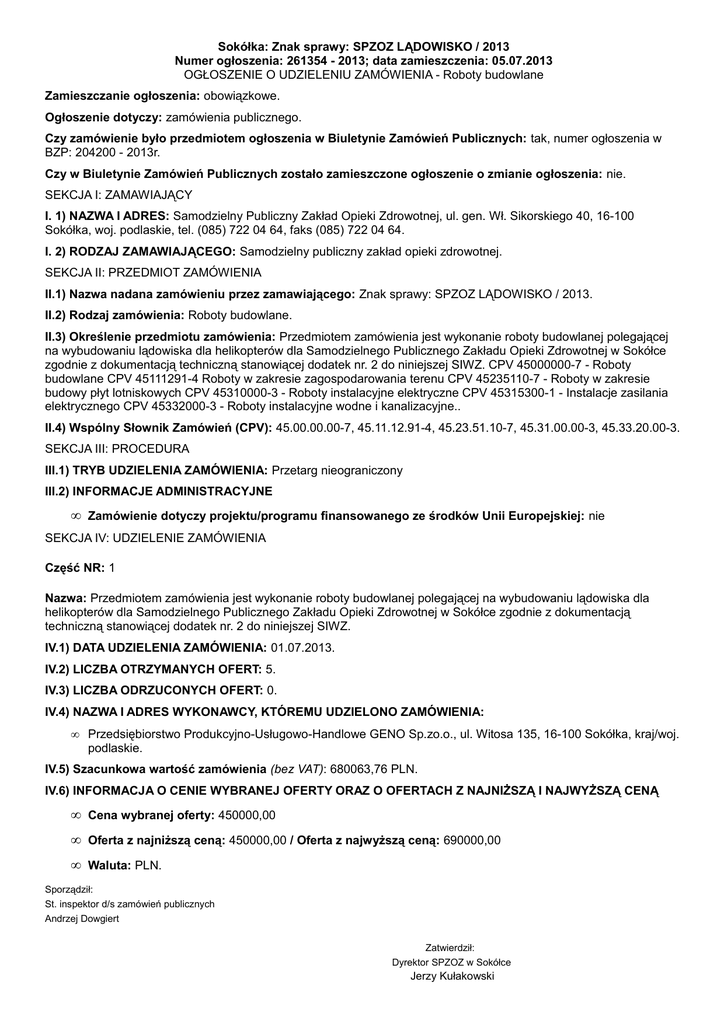 Sokółka: Znak sprawy: SPZOZ LĄDOWISKO / 2013
Numer ogłoszenia: 261354 - 2013; data zamieszczenia: 05.07.2013
OGŁOSZENIE O UDZIELENIU ZAMÓWIENIA - Roboty budowlane

Zamieszczanie ogłoszenia: obowiązkowe.

Ogłoszenie dotyczy: zamówienia publicznego.

Czy zamówienie było przedmiotem ogłoszenia w Biuletynie Zamówień Publicznych: tak, numer ogłoszenia w BZP: 204200 - 2013r.

Czy w Biuletynie Zamówień Publicznych zostało zamieszczone ogłoszenie o zmianie ogłoszenia: nie.

SEKCJA I: ZAMAWIAJĄCY

I. 1) NAZWA I ADRES: Samodzielny Publiczny Zakład Opieki Zdrowotnej, ul. gen. Wł. Sikorskiego 40, 16-100 Sokółka, woj. podlaskie, tel. (085) 722 04 64, faks (085) 722 04 64.

I. 2) RODZAJ ZAMAWIAJĄCEGO: Samodzielny publiczny zakład opieki zdrowotnej.

SEKCJA II: PRZEDMIOT ZAMÓWIENIA

II.1) Nazwa nadana zamówieniu przez zamawiającego: Znak sprawy: SPZOZ LĄDOWISKO / 2013.

II.2) Rodzaj zamówienia: Roboty budowlane.

II.3) Określenie przedmiotu zamówienia: Przedmiotem zamówienia jest wykonanie roboty budowlanej polegającej na wybudowaniu lądowiska dla helikopterów dla Samodzielnego Publicznego Zakładu Opieki Zdrowotnej w Sokółce zgodnie z dokumentacją techniczną stanowiącej dodatek nr. 2 do niniejszej SIWZ. CPV 45000000-7 - Roboty budowlane CPV 45111291-4 Roboty w zakresie zagospodarowania terenu CPV 45235110-7 - Roboty w zakresie budowy płyt lotniskowych CPV 45310000-3 - Roboty instalacyjne elektryczne CPV 45315300-1 - Instalacje zasilania elektrycznego CPV 45332000-3 - Roboty instalacyjne wodne i kanalizacyjne..

II.4) Wspólny Słownik Zamówień (CPV): 45.00.00.00-7, 45.11.12.91-4, 45.23.51.10-7, 45.31.00.00-3, 45.33.20.00-3.

SEKCJA III: PROCEDURA

III.1) TRYB UDZIELENIA ZAMÓWIENIA: Przetarg nieograniczony

III.2) INFORMACJE ADMINISTRACYJNE

∞ Zamówienie dotyczy projektu/programu finansowanego ze środków Unii Europejskiej: nie

SEKCJA IV: UDZIELENIE ZAMÓWIENIA

Część NR: 1

Nazwa: Przedmiotem zamówienia jest wykonanie roboty budowlanej polegającej na wybudowaniu lądowiska dla helikopterów dla Samodzielnego Publicznego Zakładu Opieki Zdrowotnej w Sokółce zgodnie z dokumentacją techniczną stanowiącej dodatek nr. 2 do niniejszej SIWZ.

IV.1) DATA UDZIELENIA ZAMÓWIENIA: 01.07.2013.

IV.2) LICZBA OTRZYMANYCH OFERT: 5.

IV.3) LICZBA ODRZUCONYCH OFERT: 0.

IV.4) NAZWA I ADRES WYKONAWCY, KTÓREMU UDZIELONO ZAMÓWIENIA:

∞ Przedsiębiorstwo Produkcyjno-Usługowo-Handlowe GENO Sp.zo.o., ul. Witosa 135, 16-100 Sokółka, kraj/woj. podlaskie.

IV.5) Szacunkowa wartość zamówienia (bez VAT): 680063,76 PLN.

IV.6) INFORMACJA O CENIE WYBRANEJ OFERTY ORAZ O OFERTACH Z NAJNIŻSZĄ I NAJWYŻSZĄ CENĄ

∞ Cena wybranej oferty: 450000,00

∞ Oferta z najniższą ceną: 450000,00 / Oferta z najwyższą ceną: 690000,00

∞ Waluta: PLN.

Sporządził:
St. inspektor d/s zamówień publicznych
Andrzej Dowgiert

Zatwierdził:
Dyrektor SPZOZ w Sokółce
Jerzy Kułakowski